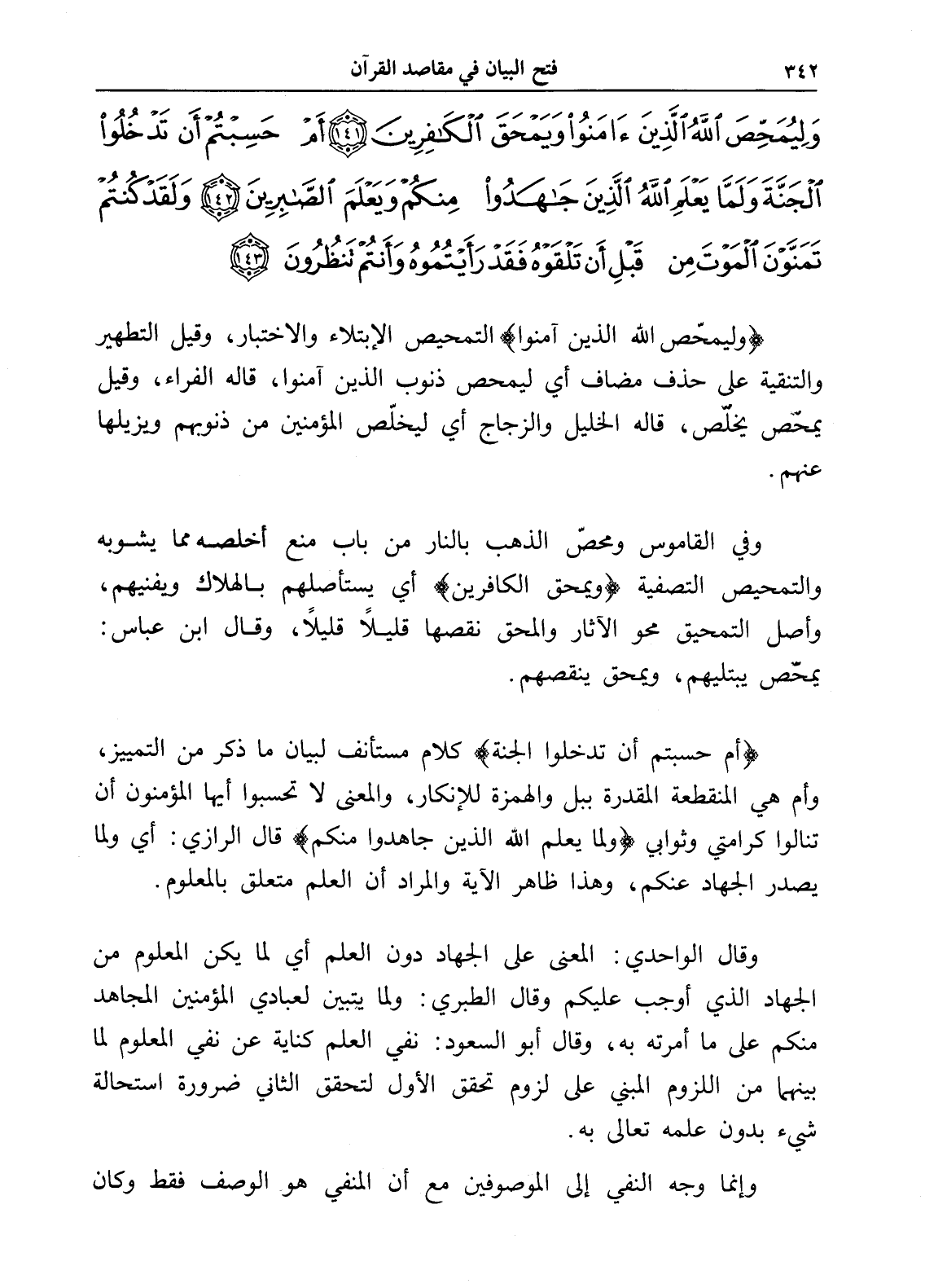 ٣٤٢ فتح البيان في مقاصد القرآن

وَلِيُمَحِّصَ ٱللَّهُ ٱلَّذِينَ ءَامَنُواْ وَيَمْحَقَ ٱلْكَٰفِرِينَ ﴿١٤١﴾ أَمْ حَسِبْتُمْ أَن تَدْخُلُواْ ٱلْجَنَّةَ وَلَمَّا يَعْلَمِ ٱللَّهُ ٱلَّذِينَ جَٰهَدُواْ مِنكُمْ وَيَعْلَمَ ٱلصَّٰبِرِينَ ﴿١٤٢﴾ وَلَقَدْ كُنتُمْ تَمَنَّوْنَ ٱلْمَوْتَ مِن قَبْلِ أَن تَلْقَوْهُ فَقَدْ رَأَيْتُمُوهُ وَأَنتُمْ تَنظُرُونَ ﴿١٤٣﴾

﴿وليمحّص الله الذين آمنوا﴾ التمحيص الإبتلاء والاختبار، وقيل التطهير والتنقية على حذف مضاف أي ليمحص ذنوب الذين آمنوا، قاله الفراء، وقيل يمحّص يخلّص، قاله الخليل والزجاج أي ليخلّص المؤمنين من ذنوبهم ويزيلها عنهم.

وفي القاموس ومحصّ الذهب بالنار من باب منع أخلصه مما يشوبه والتمحيص التصفية ﴿ويمحق الكافرين﴾ أي يستأصلهم بالهلاك ويفنيهم، وأصل التمحيق محو الآثار والمحق نقصها قليلاً قليلاً، وقال ابن عباس: يمحّص يبتليهم، ويمحق ينقصهم.

﴿أم حسبتم أن تدخلوا الجنة﴾ كلام مستأنف لبيان ما ذكر من التمييز، وأم هي المنقطعة المقدرة ببل والهمزة للإنكار، والمعنى لا تحسبوا أيها المؤمنون أن تنالوا كرامتي وثوابي ﴿ولما يعلم الله الذين جاهدوا منكم﴾ قال الرازي: أي ولما يصدر الجهاد عنكم، وهذا ظاهر الآية والمراد أن العلم متعلق بالمعلوم.

وقال الواحدي: المعنى على الجهاد دون العلم أي لما يكن المعلوم من الجهاد الذي أوجب عليكم وقال الطبري: ولما يتبين لعبادي المؤمنين المجاهد منكم على ما أمرته به، وقال أبو السعود: نفي العلم كناية عن نفي المعلوم لما بينهما من اللزوم المبني على لزوم تحقق الأول لتحقق الثاني ضرورة استحالة شيء بدون علمه تعالى به.

وإنما وجه النفي إلى الموصوفين مع أن المنفي هو الوصف فقط وكان